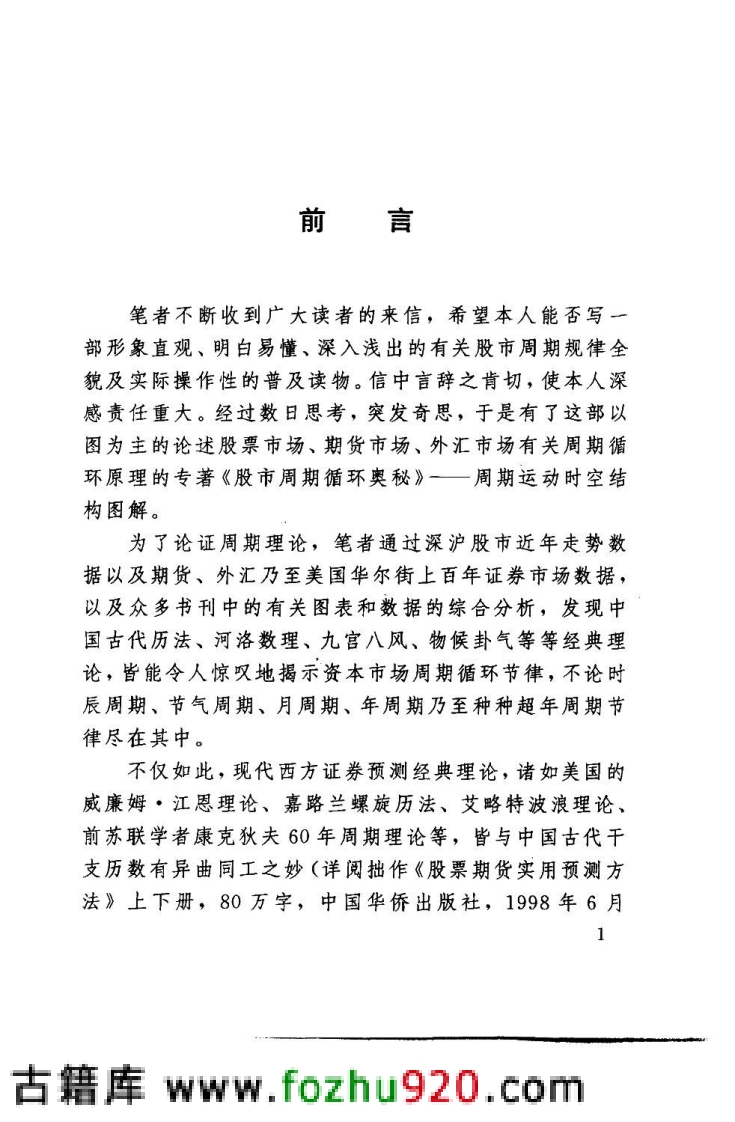 前　言

笔者不断收到广大读者的来信，希望本人能否写一部形象直观、明白易懂、深入浅出的有关股市周期规律全貌及实际操作性的普及读物。信中言辞之肯切，使本人深感责任重大。经过数日思考，突发奇思，于是有了这部以图为主的论述股票市场、期货市场、外汇市场有关周期循环原理的专著《股市周期循环奥秘》——周期运动时空结构图解。

为了论证周期理论，笔者通过深沪股市近年走势数据以及期货、外汇乃至美国华尔街上百年证券市场数据，以及众多书刊中的有关图表和数据的综合分析，发现中国古代历法、河洛数理、九宫八风、物候卦气等等经典理论，皆能令人惊叹地揭示资本市场周期循环节律，不论时辰周期、节气周期、月周期、年周期乃至种种超年周期节律尽在其中。

不仅如此，现代西方证券预测经典理论，诸如美国的威廉姆·江恩理论、嘉路兰螺旋历法、艾略特波浪理论、前苏联学者康克狄夫60年周期理论等，皆与中国古代干支历数有异曲同工之妙（详阅拙作《股票期货实用预测方法》上下册，80万字，中国华侨出版社，1998年6月

1

古籍库 www.fozhu920.com